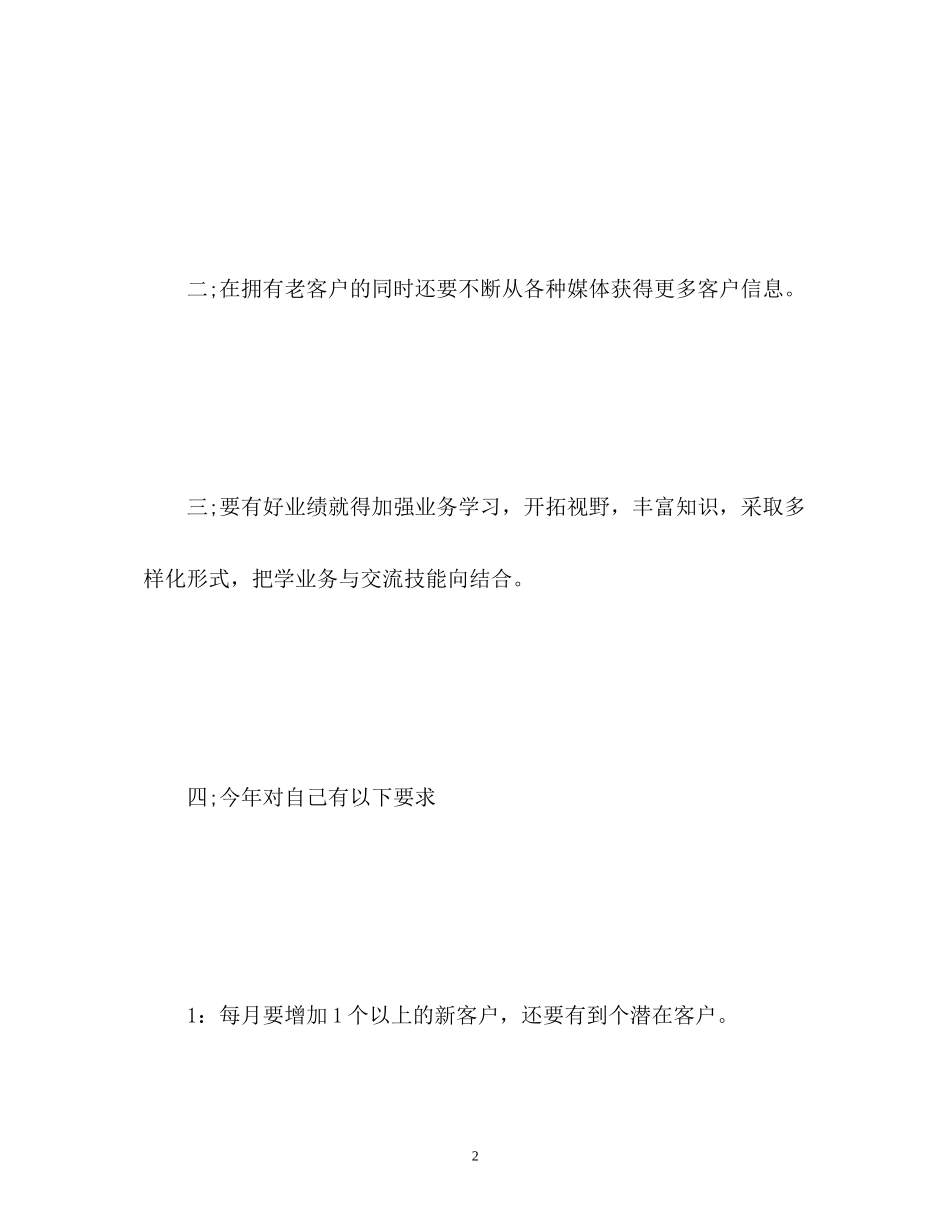 二;在拥有老客户的同时还要不断从各种媒体获得更多客户信息。

三;要有好业绩就得加强业务学习，开拓视野，丰富知识，采取多样化形式，把学业务与交流技能向结合。

四;今年对自己有以下要求

1：每月要增加1个以上的新客户，还要有到个潜在客户。

2